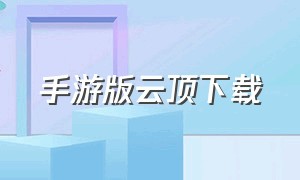 手游版云顶下载